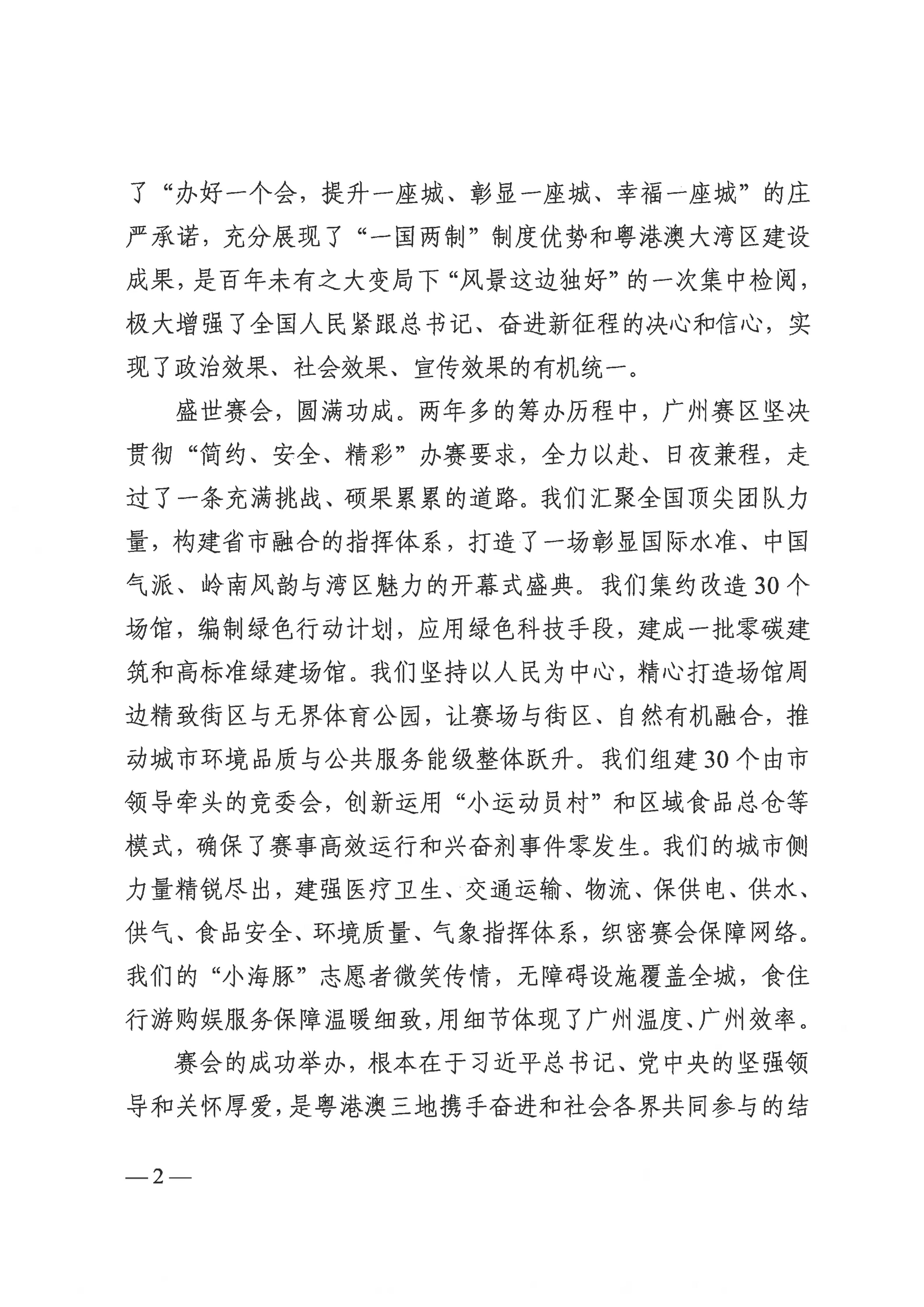 了“办好一个会，提升一座城、彰显一座城、幸福一座城”的庄严承诺，充分展现了“一国两制”制度优势和粤港澳大湾区建设成果，是百年未有之大变局下“风景这边独好”的一次集中检阅，极大增强了全国人民紧跟总书记、奋进新征程的决心和信心，实现了政治效果、社会效果、宣传效果的有机统一。

盛世赛会，圆满功成。两年多的筹办历程中，广州赛区坚决贯彻“简约、安全、精彩”办赛要求，全力以赴、日夜兼程，走过了一条充满挑战、硕果累累的道路。我们汇聚全国顶尖团队力量，构建省市融合的指挥体系，打造了一场彰显国际水准、中国气派、岭南风韵与湾区魅力的开幕式盛典。我们集约改造30个场馆，编制绿色行动计划，应用绿色科技手段，建成一批零碳建筑和高标准绿建场馆。我们坚持以人民为中心，精心打造场馆周边精致街区与无界体育公园，让赛场与街区、自然有机融合，推动城市环境品质与公共服务能级整体跃升。我们组建30个由市领导牵头的竞委会，创新运用“小运动员村”和区域食品总仓等模式，确保了赛事高效运行和兴奋剂事件零发生。我们的城市侧力量精锐尽出，建强医疗卫生、交通运输、物流、保供电、供水、供气、食品安全、环境质量、气象指挥体系，织密赛会保障网络。我们的“小海豚”志愿者微笑传情，无障碍设施覆盖全城，食住行游购娱服务保障温暖细致，用细节体现了广州温度、广州效率。

赛会的成功举办，根本在于习近平总书记、党中央的坚强领导和关怀厚爱，是粤港澳三地携手奋进和社会各界共同参与的结

—2—